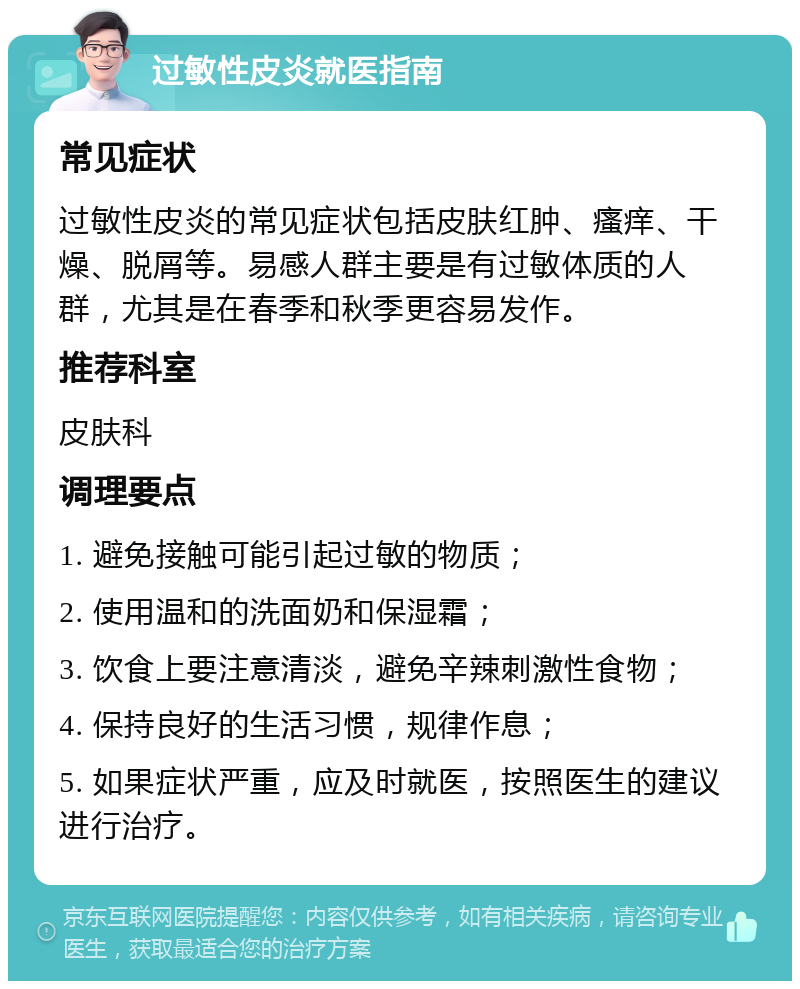 过敏性皮炎就医指南

常见症状

过敏性皮炎的常见症状包括皮肤红肿、瘙痒、干燥、脱屑等。易感人群主要是有过敏体质的人群，尤其是在春季和秋季更容易发作。

推荐科室

皮肤科

调理要点

1. 避免接触可能引起过敏的物质；

2. 使用温和的洗面奶和保湿霜；

3. 饮食上要注意清淡，避免辛辣刺激性食物；

4. 保持良好的生活习惯，规律作息；

5. 如果症状严重，应及时就医，按照医生的建议进行治疗。

京东互联网医院提醒您：内容仅供参考，如有相关疾病，请咨询专业医生，获取最适合您的治疗方案